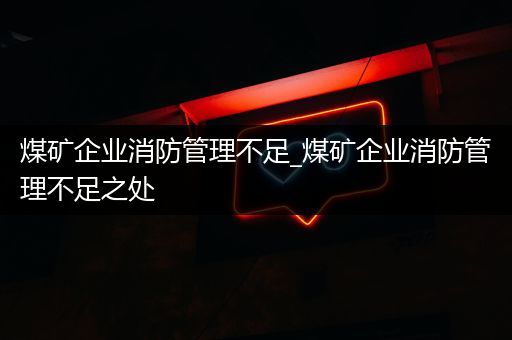 煤矿企业消防管理不足_煤矿企业消防管理不足之处